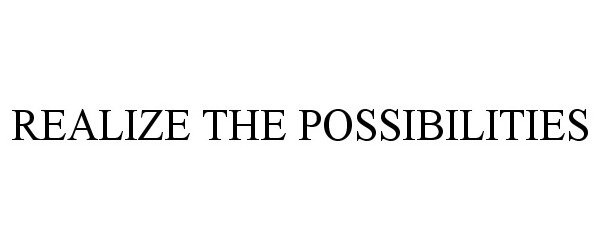 REALIZE THE POSSIBILITIES